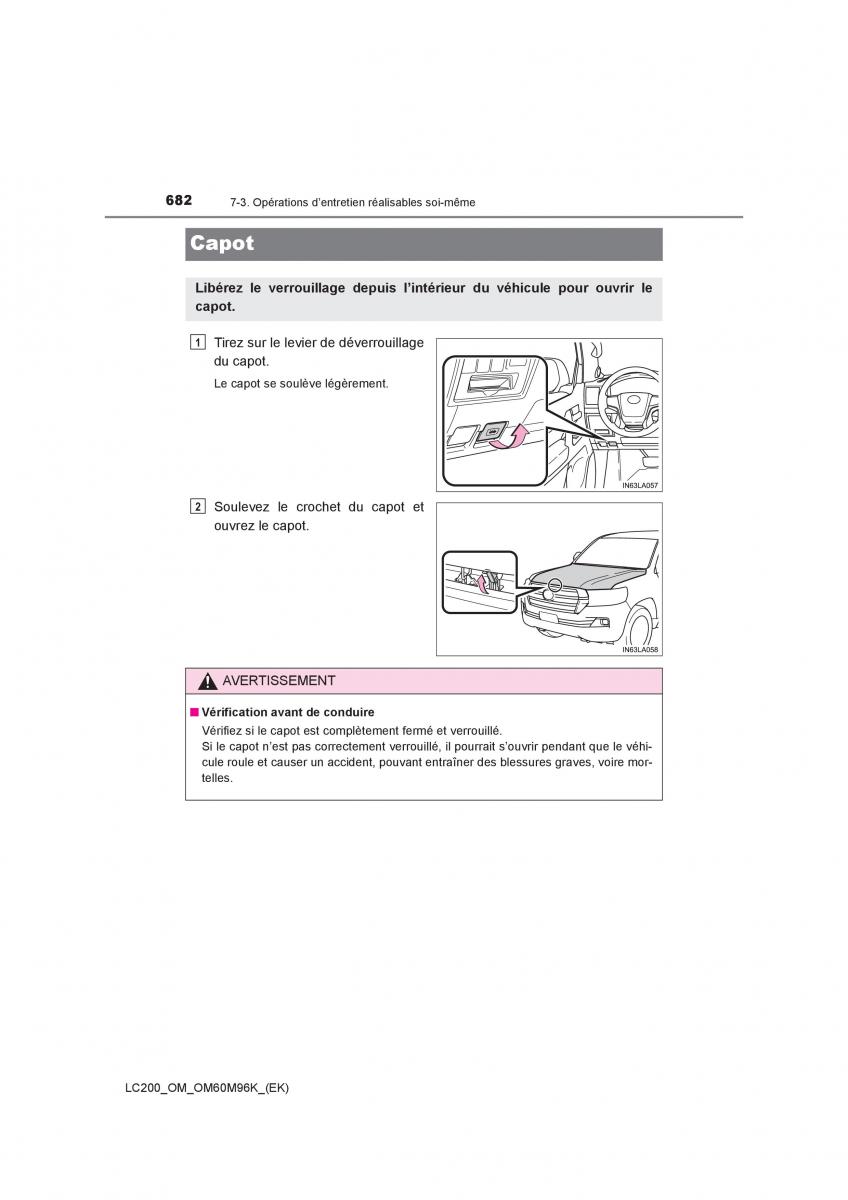 682 7-3. Opérations d'entretien réalisables soi-même

Capot

Libérez le verrouillage depuis l'intérieur du véhicule pour ouvrir le capot.

1 Tirez sur le levier de déverrouillage du capot.

Le capot se soulève légèrement.

IN63LA057

2 Soulevez le crochet du capot et ouvrez le capot.

IN63LA058

AVERTISSEMENT

■ Vérification avant de conduire

Vérifiez si le capot est complètement fermé et verrouillé.
Si le capot n'est pas correctement verrouillé, il pourrait s'ouvrir pendant que le véhicule roule et causer un accident, pouvant entraîner des blessures graves, voire mortelles.

LC200_OM_OM60M96K_(EK)